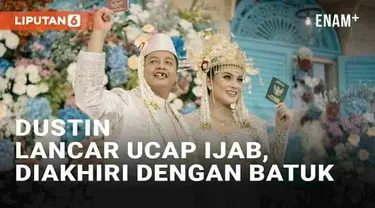 LIPUTAN 6

ENAM+

DUSTIN
LANCAR UCAP IJAB,
DIAKHIRI DENGAN BATUK